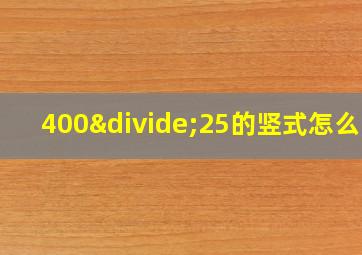 400&divide;25的竖式怎么